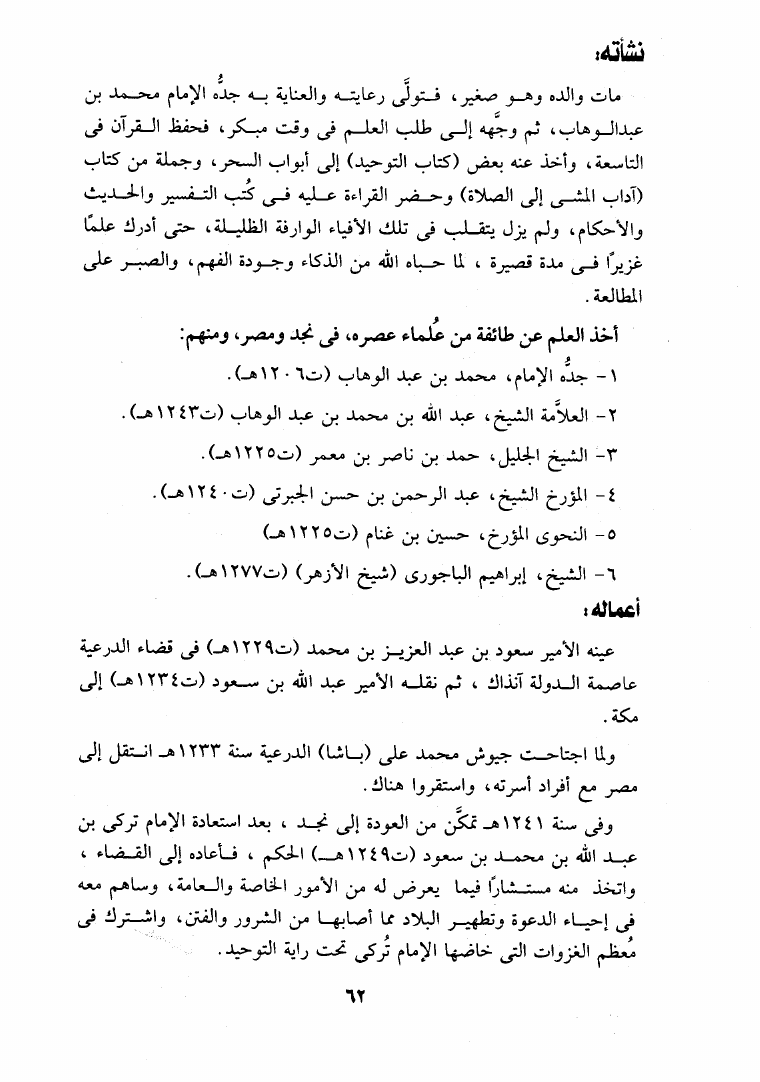 نشأته:

مات والده وهو صغير، فتولَّى رعايته والعناية به جدُّه الإمام محمد بن عبدالوهاب، ثم وجَّهه إلى طلب العلم فى وقت مبكر، فحفظ القرآن فى التاسعة، وأخذ عنه بعض (كتاب التوحيد) إلى أبواب السحر، وجملة من كتاب (آداب المشى إلى الصلاة) وحضر القراءة عليه فى كُتب التفسير والحديث والأحكام، ولم يزل يتقلب فى تلك الأفياء الوارفة الظليلة، حتى أدرك علمًا غزيرًا فى مدة قصيرة ، لما حباه الله من الذكاء وجودة الفهم، والصبر على المطالعة.

أخذ العلم عن طائفة من عُلماء عصره، فى نجد ومصر، ومنهم:

١- جدُّه الإمام، محمد بن عبد الوهاب (ت١٢٠٦هـ).

٢- العلاَّمة الشيخ، عبد الله بن محمد بن عبد الوهاب (ت١٢٤٣هـ).

٣- الشيخ الجليل، حمد بن ناصر بن معمر (ت١٢٢٥هـ).

٤- المؤرخ الشيخ، عبد الرحمن بن حسن الجبرتى (ت١٢٤٠هـ).

٥- النحوى المؤرخ، حسين بن غنام (ت١٢٢٥هـ)

٦- الشيخ، إبراهيم الباجورى (شيخ الأزهر) (ت١٢٧٧هـ).

أعماله:

عينه الأمير سعود بن عبد العزيز بن محمد (ت١٢٢٩هـ) فى قضاء الدرعية عاصمة الدولة آنذاك ، ثم نقله الأمير عبد الله بن سعود (ت١٢٣٤هـ) إلى مكة.

ولما اجتاحت جيوش محمد على (باشا) الدرعية سنة ١٢٣٣هـ انتقل إلى مصر مع أفراد أسرته، واستقروا هناك.

وفى سنة ١٢٤١هـ تمكَّن من العودة إلى نجد ، بعد استعادة الإمام تركى بن عبد الله بن محمد بن سعود (ت١٢٤٩هـ) الحكم ، فأعاده إلى القضاء ، واتخذ منه مستشارًا فيما يعرض له من الأمور الخاصة والعامة، وساهم معه فى إحياء الدعوة وتطهير البلاد مما أصابها من الشرور والفتن، واشترك فى مُعظم الغزوات التى خاضها الإمام تُركى تحت راية التوحيد.

٦٢